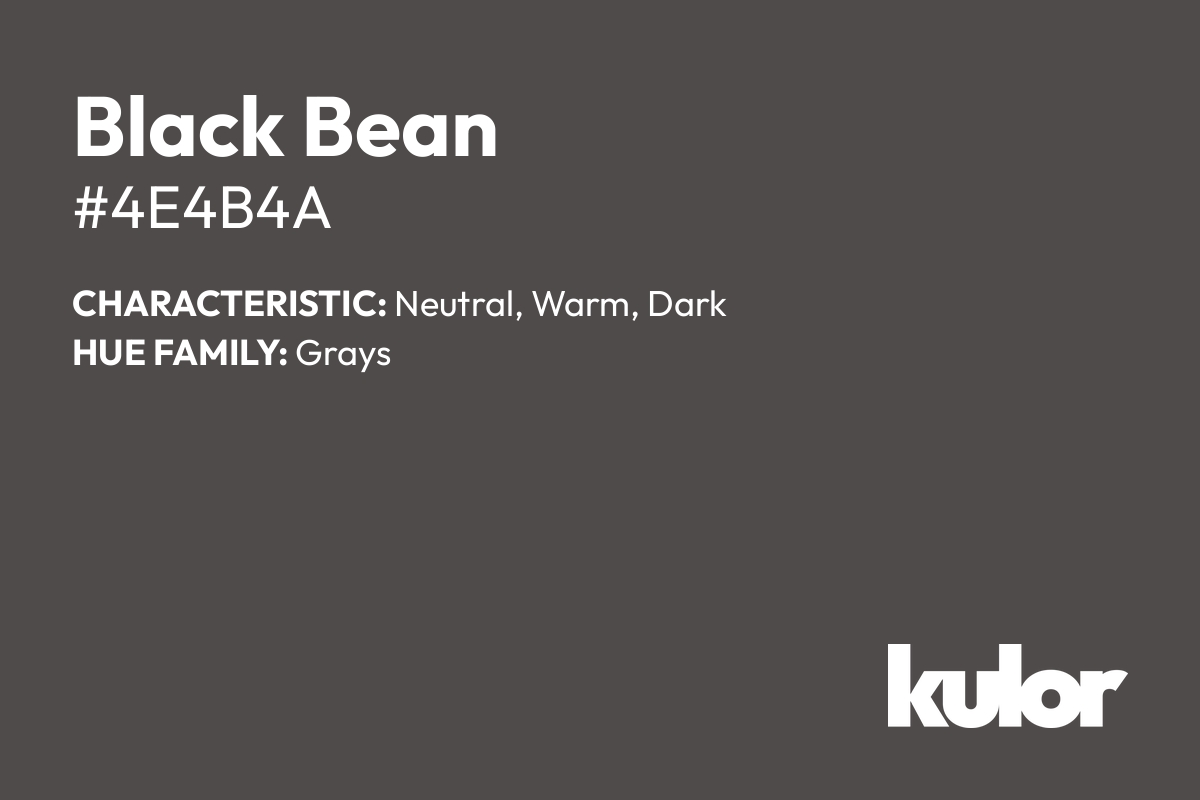 Black Bean

#4E4B4A

CHARACTERISTIC: Neutral, Warm, Dark
HUE FAMILY: Grays

kulor